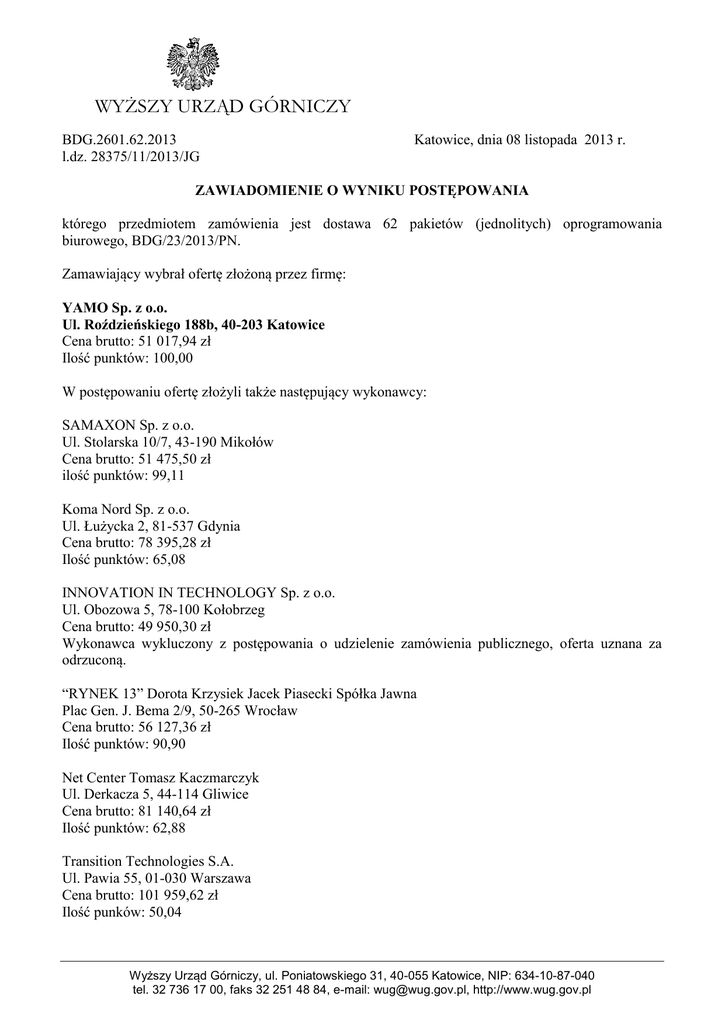 WYŻSZY URZĄD GÓRNICZY

BDG.2601.62.2013
l.dz. 28375/11/2013/JG

Katowice, dnia 08 listopada 2013 r.

ZAWIADOMIENIE O WYNIKU POSTĘPOWANIA

którego przedmiotem zamówienia jest dostawa 62 pakietów (jednolitych) oprogramowania biurowego, BDG/23/2013/PN.

Zamawiający wybrał ofertę złożoną przez firmę:

YAMO Sp. z o.o.
Ul. Roździeńskiego 188b, 40-203 Katowice
Cena brutto: 51 017,94 zł
Ilość punktów: 100,00

W postępowaniu ofertę złożyli także następujący wykonawcy:

SAMAXON Sp. z o.o.
Ul. Stolarska 10/7, 43-190 Mikołów
Cena brutto: 51 475,50 zł
ilość punktów: 99,11

Koma Nord Sp. z o.o.
Ul. Łużycka 2, 81-537 Gdynia
Cena brutto: 78 395,28 zł
Ilość punktów: 65,08

INNOVATION IN TECHNOLOGY Sp. z o.o.
Ul. Obozowa 5, 78-100 Kołobrzeg
Cena brutto: 49 950,30 zł
Wykonawca wykluczony z postępowania o udzielenie zamówienia publicznego, oferta uznana za odrzuconą.

"RYNEK 13" Dorota Krzysiek Jacek Piasecki Spółka Jawna
Plac Gen. J. Bema 2/9, 50-265 Wrocław
Cena brutto: 56 127,36 zł
Ilość punktów: 90,90

Net Center Tomasz Kaczmarczyk
Ul. Derkacza 5, 44-114 Gliwice
Cena brutto: 81 140,64 zł
Ilość punktów: 62,88

Transition Technologies S.A.
Ul. Pawia 55, 01-030 Warszawa
Cena brutto: 101 959,62 zł
Ilość punków: 50,04

Wyższy Urząd Górniczy, ul. Poniatowskiego 31, 40-055 Katowice, NIP: 634-10-87-040
tel. 32 736 17 00, faks 32 251 48 84, e-mail: wug@wug.gov.pl, http://www.wug.gov.pl